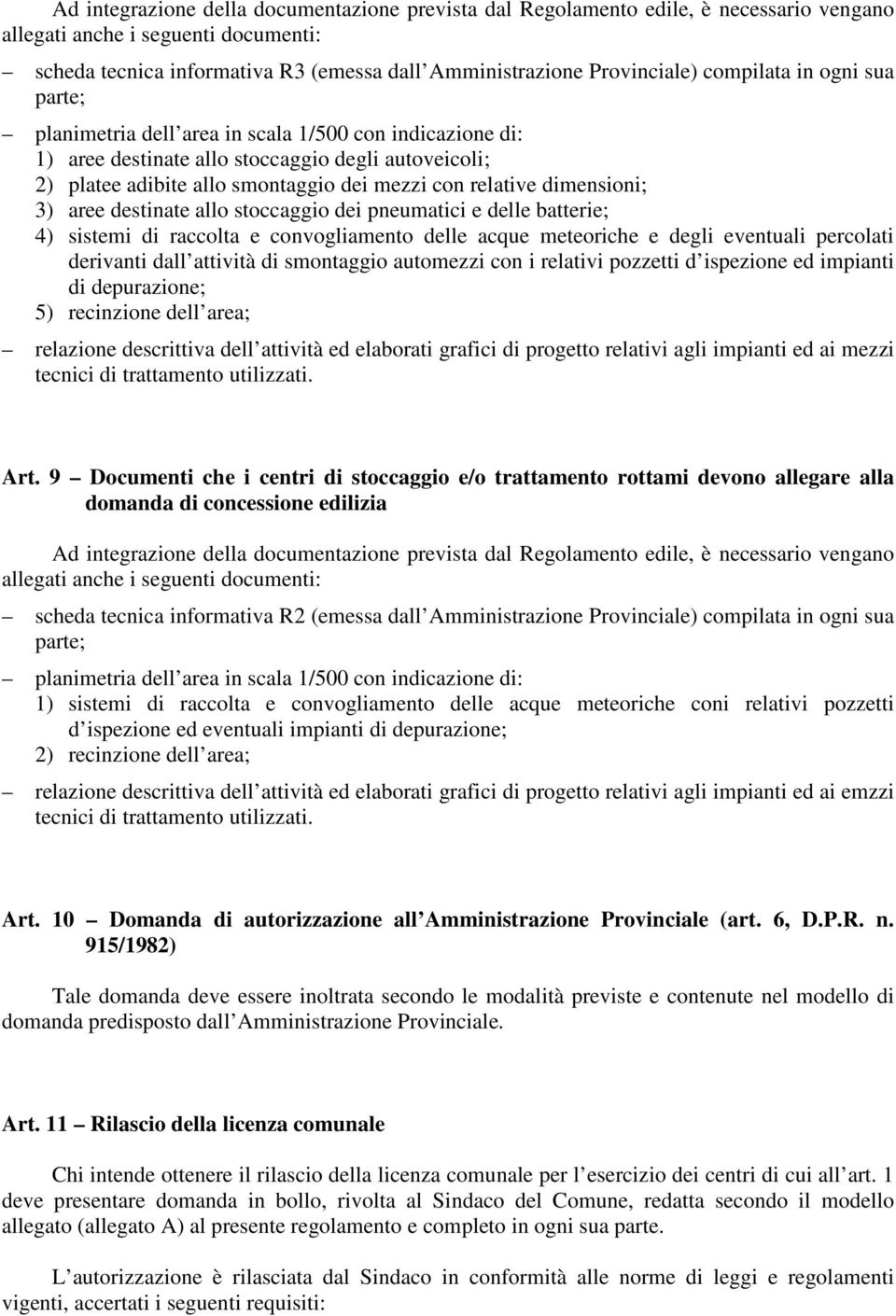 Ad integrazione della documentazione prevista dal Regolamento edile, è necessario vengano allegati anche i seguenti documenti:

– scheda tecnica informativa R3 (emessa dall Amministrazione Provinciale) compilata in ogni sua parte;

– planimetria dell area in scala 1/500 con indicazione di:
1) aree destinate allo stoccaggio degli autoveicoli;
2) platee adibite allo smontaggio dei mezzi con relative dimensioni;
3) aree destinate allo stoccaggio dei pneumatici e delle batterie;
4) sistemi di raccolta e convogliamento delle acque meteoriche e degli eventuali percolati derivanti dall attività di smontaggio automezzi con i relativi pozzetti d ispezione ed impianti di depurazione;
5) recinzione dell area;

– relazione descrittiva dell attività ed elaborati grafici di progetto relativi agli impianti ed ai mezzi tecnici di trattamento utilizzati.

Art. 9 – Documenti che i centri di stoccaggio e/o trattamento rottami devono allegare alla domanda di concessione edilizia

Ad integrazione della documentazione prevista dal Regolamento edile, è necessario vengano allegati anche i seguenti documenti:

– scheda tecnica informativa R2 (emessa dall Amministrazione Provinciale) compilata in ogni sua parte;

– planimetria dell area in scala 1/500 con indicazione di:
1) sistemi di raccolta e convogliamento delle acque meteoriche coni relativi pozzetti d ispezione ed eventuali impianti di depurazione;
2) recinzione dell area;

– relazione descrittiva dell attività ed elaborati grafici di progetto relativi agli impianti ed ai emzzi tecnici di trattamento utilizzati.

Art. 10 – Domanda di autorizzazione all Amministrazione Provinciale (art. 6, D.P.R. n. 915/1982)

Tale domanda deve essere inoltrata secondo le modalità previste e contenute nel modello di domanda predisposto dall Amministrazione Provinciale.

Art. 11 – Rilascio della licenza comunale

Chi intende ottenere il rilascio della licenza comunale per l esercizio dei centri di cui all art. 1 deve presentare domanda in bollo, rivolta al Sindaco del Comune, redatta secondo il modello allegato (allegato A) al presente regolamento e completo in ogni sua parte.

L autorizzazione è rilasciata dal Sindaco in conformità alle norme di leggi e regolamenti vigenti, accertati i seguenti requisiti: